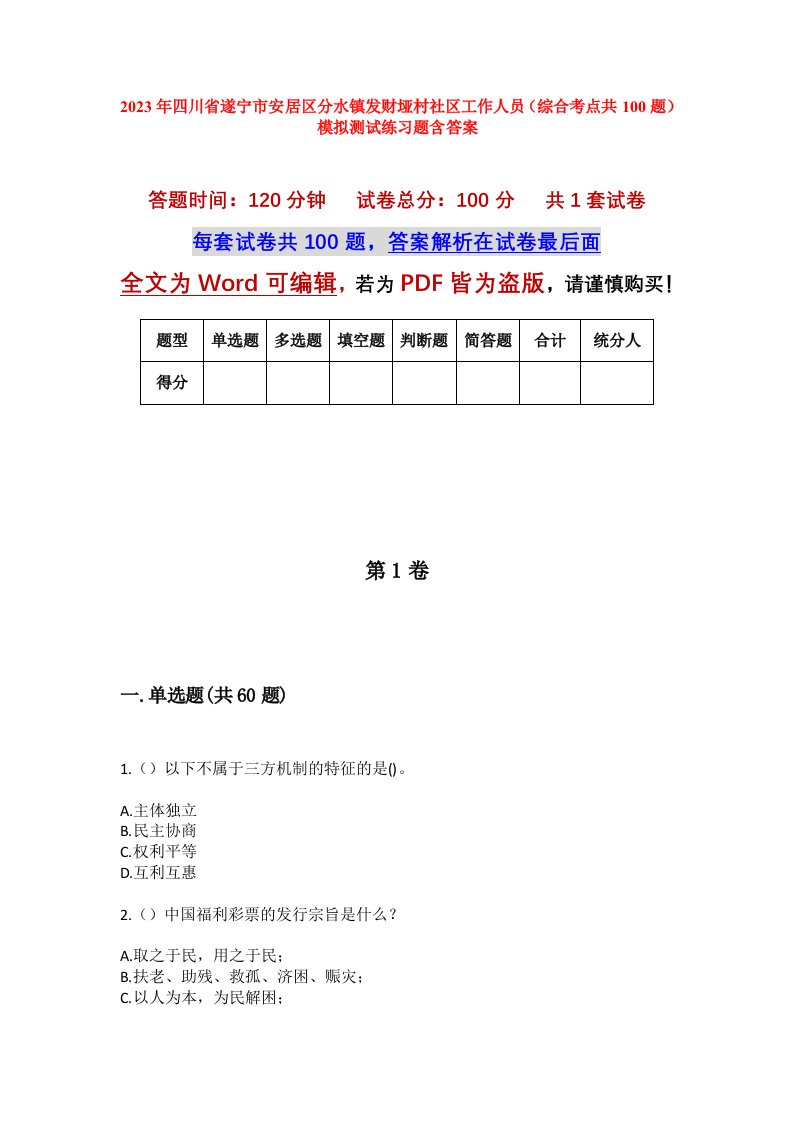 2023年四川省遂宁市安居区分水镇发财垭村社区工作人员（综合考点共100题）模拟测试练习题含答案

答题时间：120分钟　　试卷总分：100分　　共1套试卷

每套试卷共100题，答案解析在试卷最后面

全文为Word可编辑，若为PDF皆为盗版，请谨慎购买！

| 题型 | 单选题 | 多选题 | 填空题 | 判断题 | 简答题 | 合计 | 统分人 |
|---|---|---|---|---|---|---|---|
| 得分 | | | | | | | |

第1卷

一.单选题(共60题)

1.（）以下不属于三方机制的特征的是()。

A.主体独立
B.民主协商
C.权利平等
D.互利互惠

2.（）中国福利彩票的发行宗旨是什么？

A.取之于民，用之于民；
B.扶老、助残、救孤、济困、赈灾；
C.以人为本，为民解困；